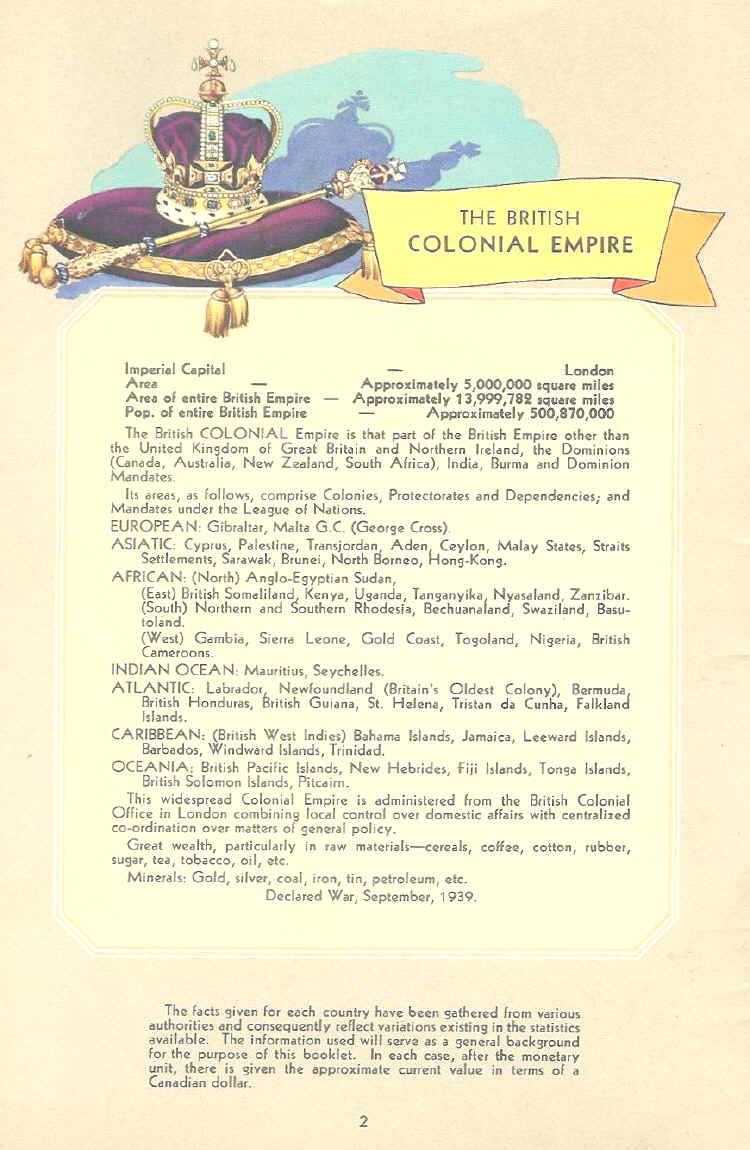 THE BRITISH
COLONIAL EMPIRE

Imperial Capital — London
Area — Approximately 5,000,000 square miles
Area of entire British Empire — Approximately 13,999,782 square miles
Pop. of entire British Empire — Approximately 500,870,000

The British COLONIAL Empire is that part of the British Empire other than the United Kingdom of Great Britain and Northern Ireland, the Dominions (Canada, Australia, New Zealand, South Africa), India, Burma and Dominion Mandates.

Its areas, as follows, comprise Colonies, Protectorates and Dependencies; and Mandates under the League of Nations.

EUROPEAN: Gibraltar, Malta G.C. (George Cross).

ASIATIC: Cyprus, Palestine, Transjordan, Aden, Ceylon, Malay States, Straits Settlements, Sarawak, Brunei, North Borneo, Hong-Kong.

AFRICAN: (North) Anglo-Egyptian Sudan,
(East) British Somaliland, Kenya, Uganda, Tanganyika, Nyasaland, Zanzibar.
(South) Northern and Southern Rhodesia, Bechuanaland, Swaziland, Basutoland.
(West) Gambia, Sierra Leone, Gold Coast, Togoland, Nigeria, British Cameroons.

INDIAN OCEAN: Mauritius, Seychelles.

ATLANTIC: Labrador, Newfoundland (Britain's Oldest Colony), Bermuda, British Honduras, British Guiana, St. Helena, Tristan da Cunha, Falkland Islands.

CARIBBEAN: (British West Indies) Bahama Islands, Jamaica, Leeward Islands, Barbados, Windward Islands, Trinidad.

OCEANIA: British Pacific Islands, New Hebrides, Fiji Islands, Tonga Islands, British Solomon Islands, Pitcairn.

This widespread Colonial Empire is administered from the British Colonial Office in London combining local control over domestic affairs with centralized co-ordination over matters of general policy.

Great wealth, particularly in raw materials—cereals, coffee, cotton, rubber, sugar, tea, tobacco, oil, etc.

Minerals: Gold, silver, coal, iron, tin, petroleum, etc.

Declared War, September, 1939.

The facts given for each country have been gathered from various authorities and consequently reflect variations existing in the statistics available. The information used will serve as a general background for the purpose of this booklet. In each case, after the monetary unit, there is given the approximate current value in terms of a Canadian dollar.

2